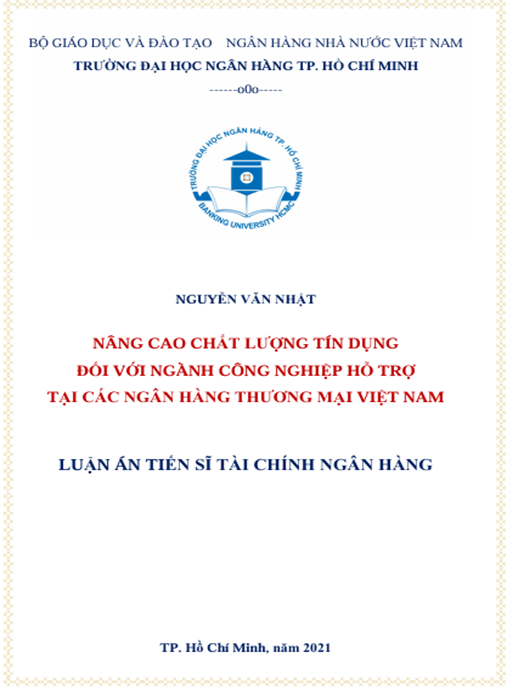 BỘ GIÁO DỤC VÀ ĐÀO TẠO    NGÂN HÀNG NHÀ NƯỚC VIỆT NAM
TRƯỜNG ĐẠI HỌC NGÂN HÀNG TP. HỒ CHÍ MINH
------o0o-----

TRƯỜNG ĐẠI HỌC NGÂN HÀNG TP. HỒ CHÍ MINH
BANKING UNIVERSITY HCMC

NGUYỄN VĂN NHẬT

NÂNG CAO CHẤT LƯỢNG TÍN DỤNG
ĐỐI VỚI NGÀNH CÔNG NGHIỆP HỖ TRỢ
TẠI CÁC NGÂN HÀNG THƯƠNG MẠI VIỆT NAM

LUẬN ÁN TIẾN SĨ TÀI CHÍNH NGÂN HÀNG

TP. Hồ Chí Minh, năm 2021